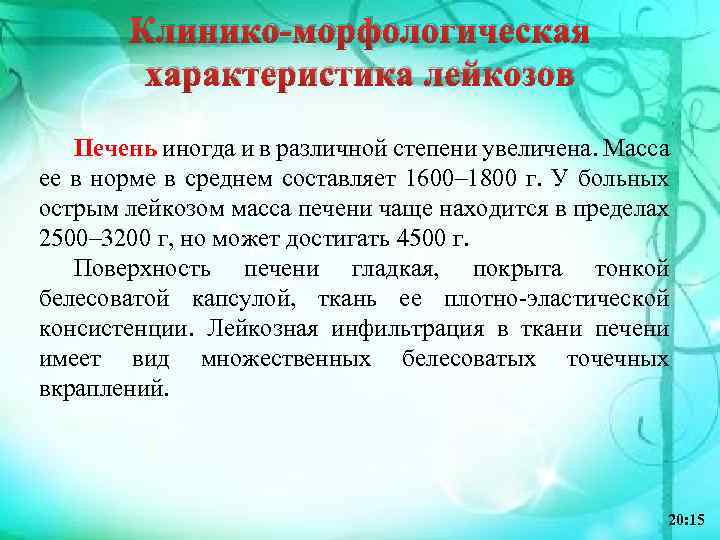 Клинико-морфологическая характеристика лейкозов

Печень иногда и в различной степени увеличена. Масса ее в норме в среднем составляет 1600–1800 г. У больных острым лейкозом масса печени чаще находится в пределах 2500–3200 г, но может достигать 4500 г.

Поверхность печени гладкая, покрыта тонкой белесоватой капсулой, ткань ее плотно-эластической консистенции. Лейкозная инфильтрация в ткани печени имеет вид множественных белесоватых точечных вкраплений.

20:15